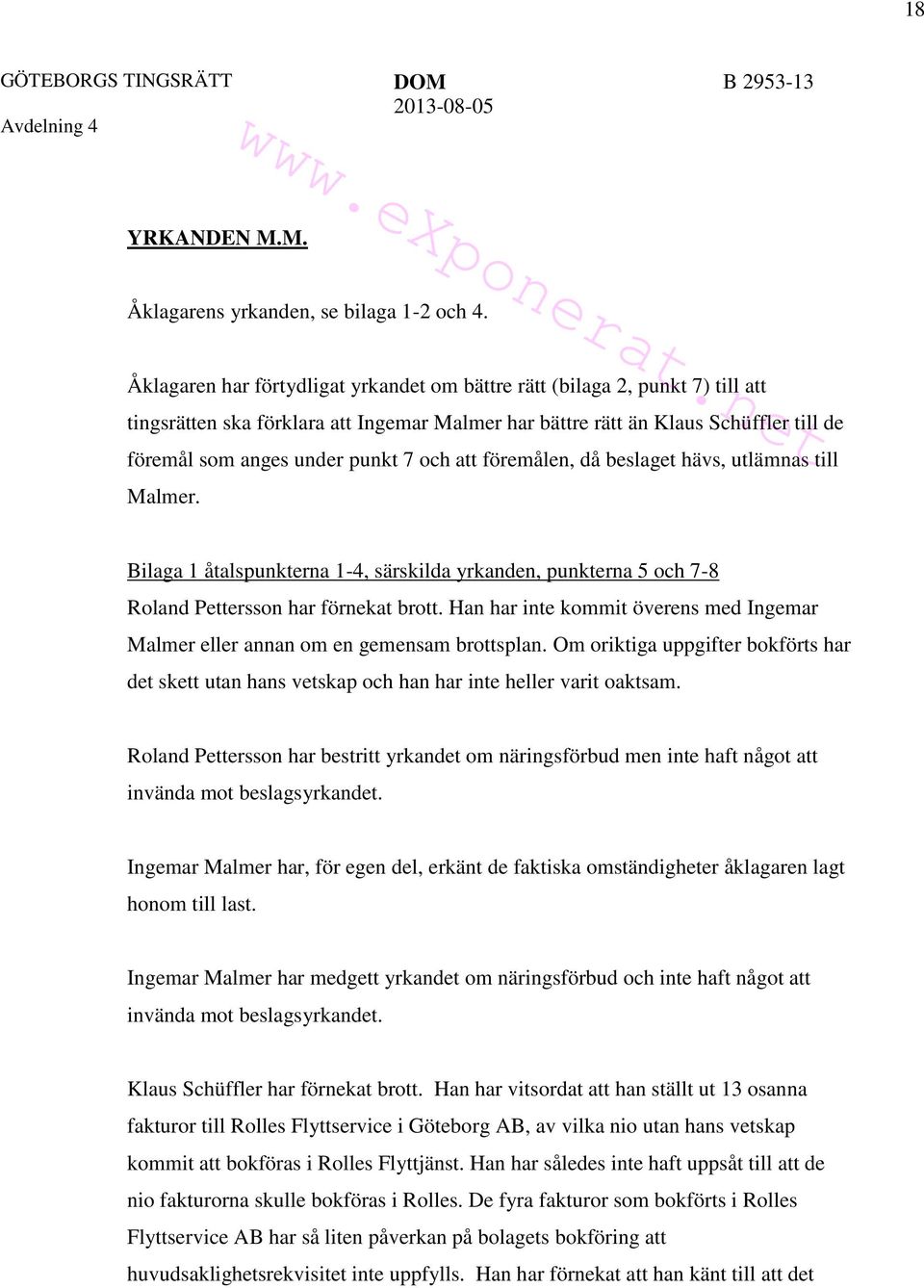 18

GÖTEBORGS TINGSRÄTT
Avdelning 4

DOM
2013-08-05

B 2953-13

www.exponerat.net

YRKANDEN M.M.

Åklagarens yrkanden, se bilaga 1-2 och 4.

Åklagaren har förtydligat yrkandet om bättre rätt (bilaga 2, punkt 7) till att tingsrätten ska förklara att Ingemar Malmer har bättre rätt än Klaus Schüffler till de föremål som anges under punkt 7 och att föremålen, då beslaget hävs, utlämnas till Malmer.

Bilaga 1 åtalspunkterna 1-4, särskilda yrkanden, punkterna 5 och 7-8
Roland Pettersson har förnekat brott. Han har inte kommit överens med Ingemar Malmer eller annan om en gemensam brottsplan. Om oriktiga uppgifter bokförts har det skett utan hans vetskap och han har inte heller varit oaktsam.

Roland Pettersson har bestritt yrkandet om näringsförbud men inte haft något att invända mot beslagsyrkandet.

Ingemar Malmer har, för egen del, erkänt de faktiska omständigheter åklagaren lagt honom till last.

Ingemar Malmer har medgett yrkandet om näringsförbud och inte haft något att invända mot beslagsyrkandet.

Klaus Schüffler har förnekat brott. Han har vitsordat att han ställt ut 13 osanna fakturor till Rolles Flyttservice i Göteborg AB, av vilka nio utan hans vetskap kommit att bokföras i Rolles Flyttjänst. Han har således inte haft uppsåt till att de nio fakturorna skulle bokföras i Rolles. De fyra fakturor som bokförts i Rolles Flyttservice AB har så liten påverkan på bolagets bokföring att huvudsaklighetsrekvisitet inte uppfylls. Han har förnekat att han känt till att det